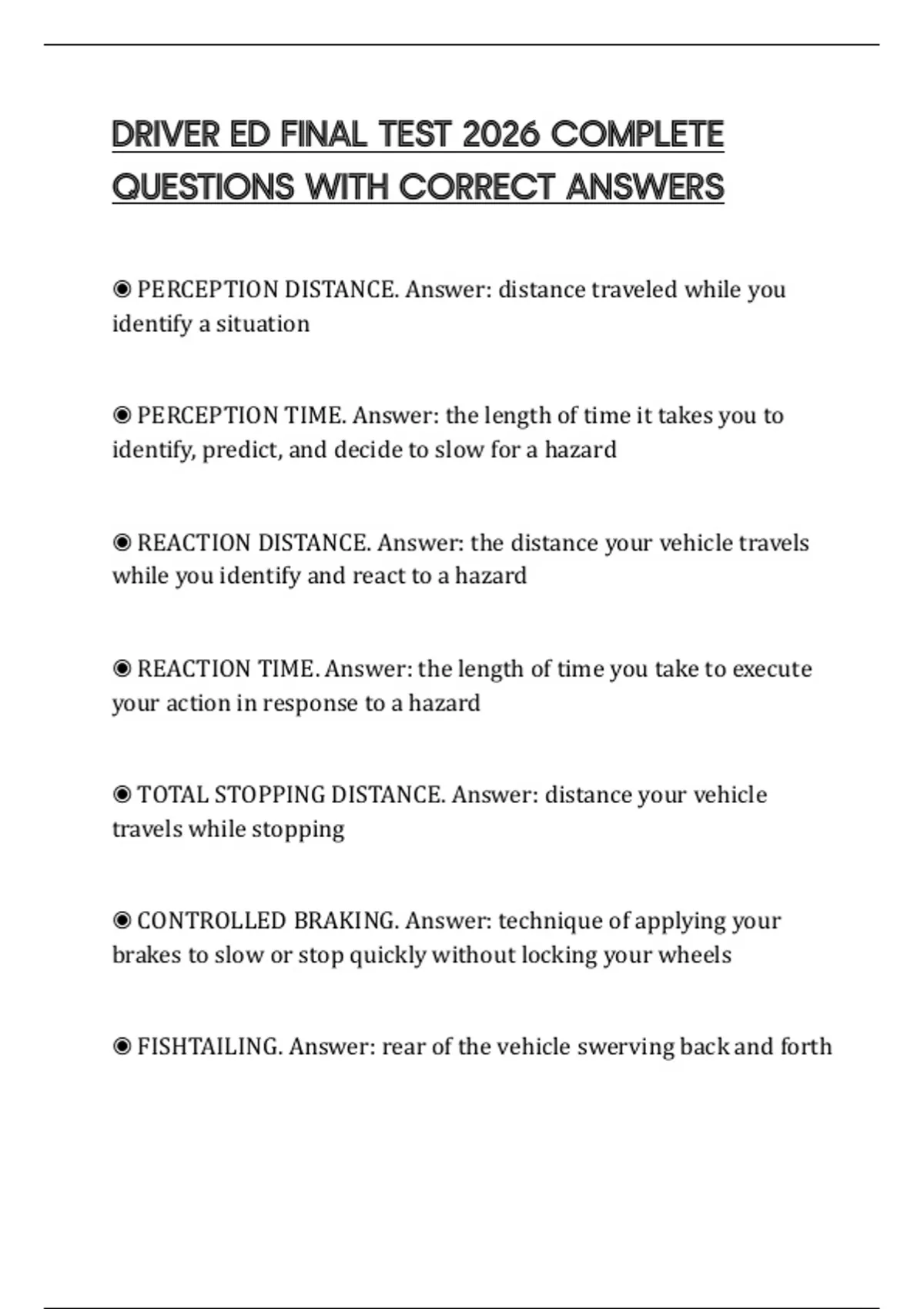 DRIVER ED FINAL TEST 2026 COMPLETE QUESTIONS WITH CORRECT ANSWERS

◉ PERCEPTION DISTANCE. Answer: distance traveled while you identify a situation

◉ PERCEPTION TIME. Answer: the length of time it takes you to identify, predict, and decide to slow for a hazard

◉ REACTION DISTANCE. Answer: the distance your vehicle travels while you identify and react to a hazard

◉ REACTION TIME. Answer: the length of time you take to execute your action in response to a hazard

◉ TOTAL STOPPING DISTANCE. Answer: distance your vehicle travels while stopping

◉ CONTROLLED BRAKING. Answer: technique of applying your brakes to slow or stop quickly without locking your wheels

◉ FISHTAILING. Answer: rear of the vehicle swerving back and forth